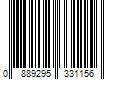 0 889295 331156